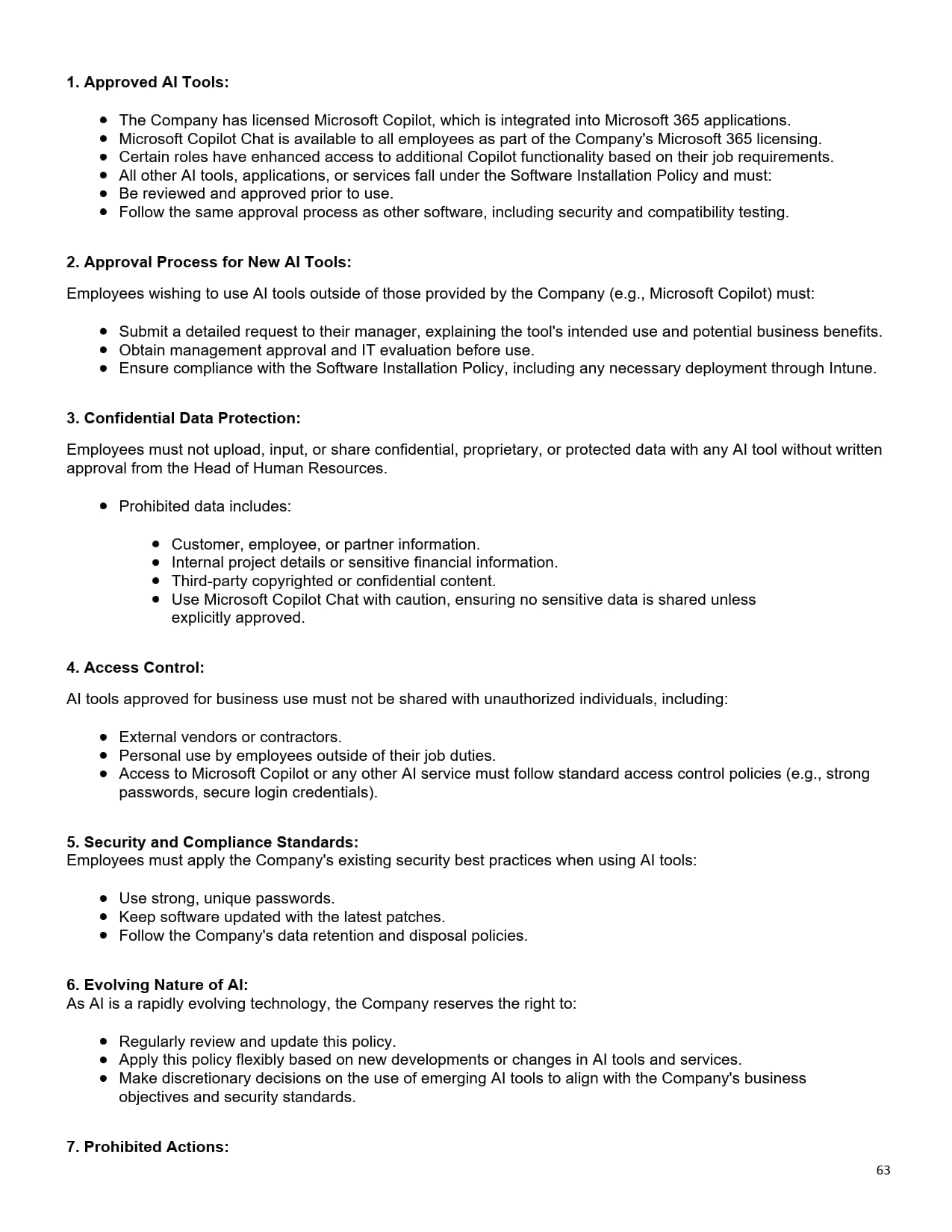 **1. Approved AI Tools:**

- The Company has licensed Microsoft Copilot, which is integrated into Microsoft 365 applications.
- Microsoft Copilot Chat is available to all employees as part of the Company's Microsoft 365 licensing.
- Certain roles have enhanced access to additional Copilot functionality based on their job requirements.
- All other AI tools, applications, or services fall under the Software Installation Policy and must:
- Be reviewed and approved prior to use.
- Follow the same approval process as other software, including security and compatibility testing.

**2. Approval Process for New AI Tools:**

Employees wishing to use AI tools outside of those provided by the Company (e.g., Microsoft Copilot) must:

- Submit a detailed request to their manager, explaining the tool's intended use and potential business benefits.
- Obtain management approval and IT evaluation before use.
- Ensure compliance with the Software Installation Policy, including any necessary deployment through Intune.

**3. Confidential Data Protection:**

Employees must not upload, input, or share confidential, proprietary, or protected data with any AI tool without written approval from the Head of Human Resources.

- Prohibited data includes:
  - Customer, employee, or partner information.
  - Internal project details or sensitive financial information.
  - Third-party copyrighted or confidential content.
  - Use Microsoft Copilot Chat with caution, ensuring no sensitive data is shared unless explicitly approved.

**4. Access Control:**

AI tools approved for business use must not be shared with unauthorized individuals, including:

- External vendors or contractors.
- Personal use by employees outside of their job duties.
- Access to Microsoft Copilot or any other AI service must follow standard access control policies (e.g., strong passwords, secure login credentials).

**5. Security and Compliance Standards:**
Employees must apply the Company's existing security best practices when using AI tools:

- Use strong, unique passwords.
- Keep software updated with the latest patches.
- Follow the Company's data retention and disposal policies.

**6. Evolving Nature of AI:**
As AI is a rapidly evolving technology, the Company reserves the right to:

- Regularly review and update this policy.
- Apply this policy flexibly based on new developments or changes in AI tools and services.
- Make discretionary decisions on the use of emerging AI tools to align with the Company's business objectives and security standards.

**7. Prohibited Actions:**

63